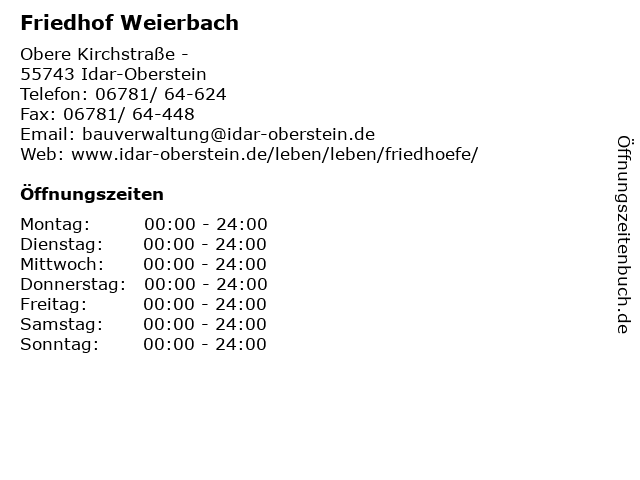 Friedhof Weierbach

Obere Kirchstraße -
55743 Idar-Oberstein
Telefon: 06781/ 64-624
Fax: 06781/ 64-448
Email: bauverwaltung@idar-oberstein.de
Web: www.idar-oberstein.de/leben/leben/friedhoefe/

Öffnungszeiten

Montag: 00:00 - 24:00
Dienstag: 00:00 - 24:00
Mittwoch: 00:00 - 24:00
Donnerstag: 00:00 - 24:00
Freitag: 00:00 - 24:00
Samstag: 00:00 - 24:00
Sonntag: 00:00 - 24:00

Öffnungszeitenbuch.de